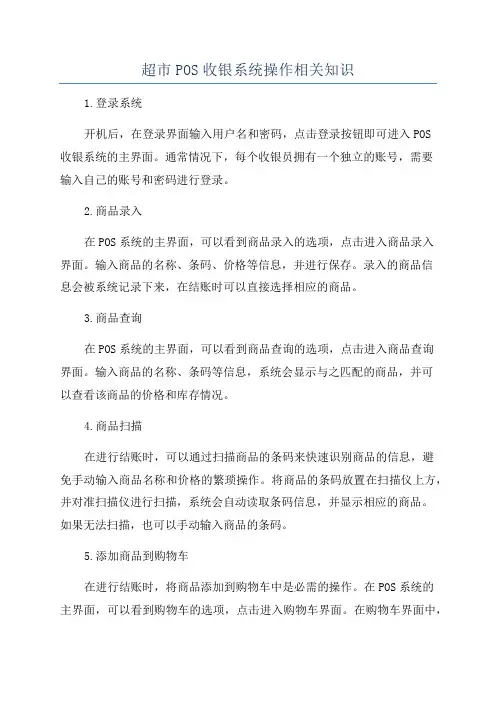 超市POS收银系统操作相关知识

1.登录系统

开机后，在登录界面输入用户名和密码，点击登录按钮即可进入POS收银系统的主界面。通常情况下，每个收银员拥有一个独立的账号，需要输入自己的账号和密码进行登录。

2.商品录入

在POS系统的主界面，可以看到商品录入的选项，点击进入商品录入界面。输入商品的名称、条码、价格等信息，并进行保存。录入的商品信息会被系统记录下来，在结账时可以直接选择相应的商品。

3.商品查询

在POS系统的主界面，可以看到商品查询的选项，点击进入商品查询界面。输入商品的名称、条码等信息，系统会显示与之匹配的商品，并可以查看该商品的价格和库存情况。

4.商品扫描

在进行结账时，可以通过扫描商品的条码来快速识别商品的信息，避免手动输入商品名称和价格的繁琐操作。将商品的条码放置在扫描仪上方，并对准扫描仪进行扫描，系统会自动读取条码信息，并显示相应的商品。如果无法扫描，也可以手动输入商品的条码。

5.添加商品到购物车

在进行结账时，将商品添加到购物车中是必需的操作。在POS系统的主界面，可以看到购物车的选项，点击进入购物车界面。在购物车界面中，